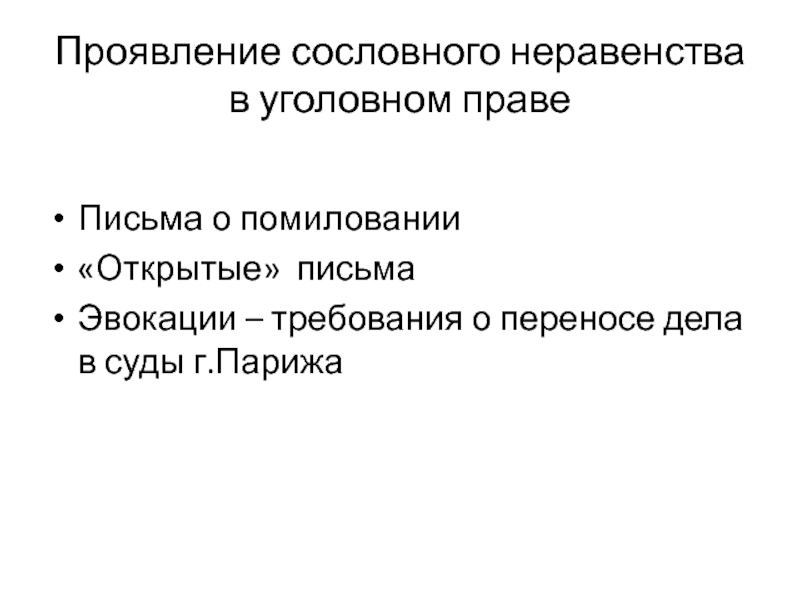 Проявление сословного неравенства в уголовном праве

• Письма о помиловании
• «Открытые» письма
• Эвокации – требования о переносе дела в суды г.Парижа